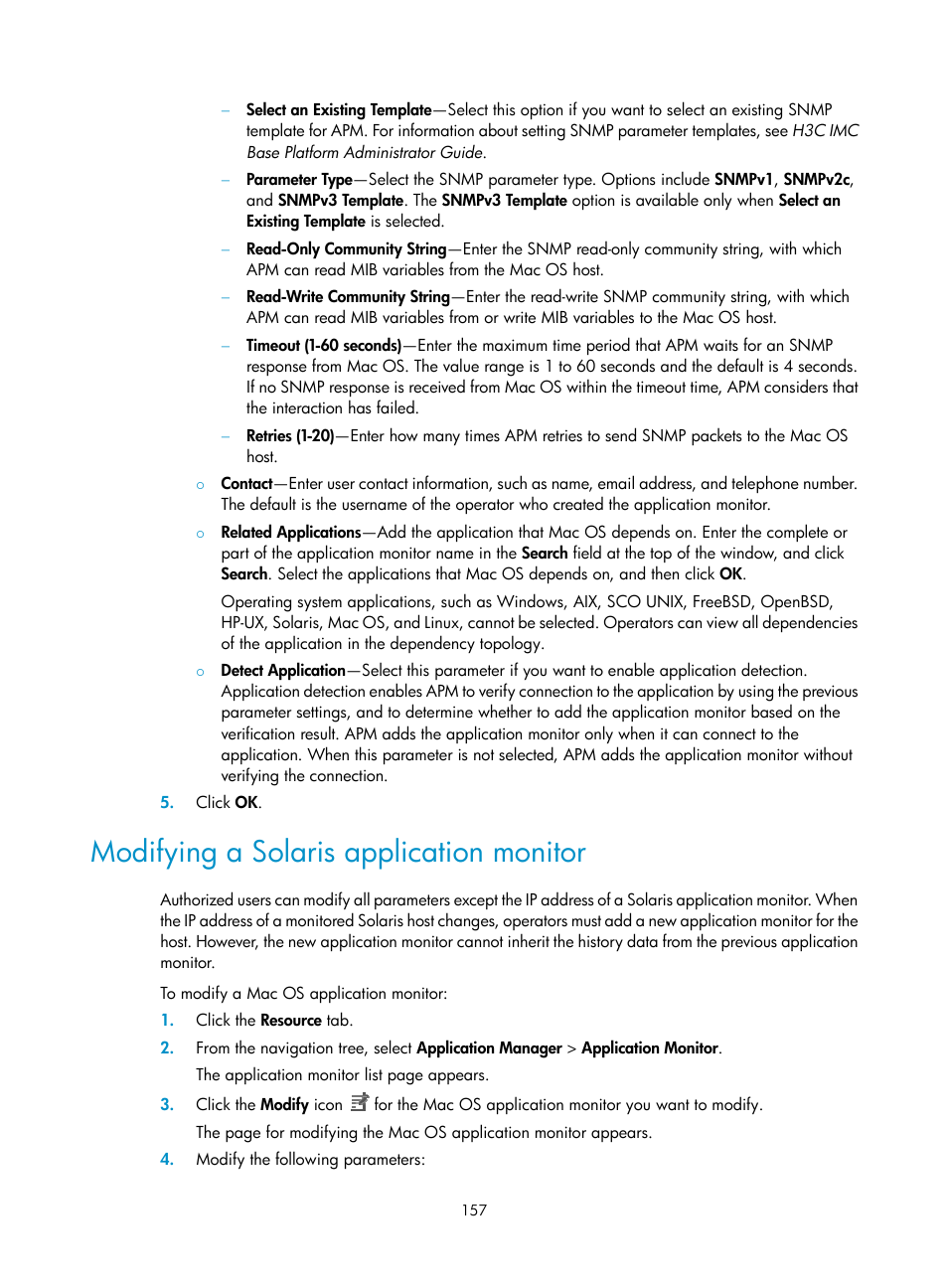 – Select an Existing Template—Select this option if you want to select an existing SNMP template for APM. For information about setting SNMP parameter templates, see H3C IMC Base Platform Administrator Guide.

– Parameter Type—Select the SNMP parameter type. Options include SNMPv1, SNMPv2c, and SNMPv3 Template. The SNMPv3 Template option is available only when Select an Existing Template is selected.

– Read-Only Community String—Enter the SNMP read-only community string, with which APM can read MIB variables from the Mac OS host.

– Read-Write Community String—Enter the read-write SNMP community string, with which APM can read MIB variables from or write MIB variables to the Mac OS host.

– Timeout (1-60 seconds)—Enter the maximum time period that APM waits for an SNMP response from Mac OS. The value range is 1 to 60 seconds and the default is 4 seconds. If no SNMP response is received from Mac OS within the timeout time, APM considers that the interaction has failed.

– Retries (1-20)—Enter how many times APM retries to send SNMP packets to the Mac OS host.

○ Contact—Enter user contact information, such as name, email address, and telephone number. The default is the username of the operator who created the application monitor.

○ Related Applications—Add the application that Mac OS depends on. Enter the complete or part of the application monitor name in the Search field at the top of the window, and click Search. Select the applications that Mac OS depends on, and then click OK.

Operating system applications, such as Windows, AIX, SCO UNIX, FreeBSD, OpenBSD, HP-UX, Solaris, Mac OS, and Linux, cannot be selected. Operators can view all dependencies of the application in the dependency topology.

○ Detect Application—Select this parameter if you want to enable application detection. Application detection enables APM to verify connection to the application by using the previous parameter settings, and to determine whether to add the application monitor based on the verification result. APM adds the application monitor only when it can connect to the application. When this parameter is not selected, APM adds the application monitor without verifying the connection.

5. Click OK.

Modifying a Solaris application monitor

Authorized users can modify all parameters except the IP address of a Solaris application monitor. When the IP address of a monitored Solaris host changes, operators must add a new application monitor for the host. However, the new application monitor cannot inherit the history data from the previous application monitor.

To modify a Mac OS application monitor:

1. Click the Resource tab.

2. From the navigation tree, select Application Manager > Application Monitor.

The application monitor list page appears.

3. Click the Modify icon for the Mac OS application monitor you want to modify.

The page for modifying the Mac OS application monitor appears.

4. Modify the following parameters:

157